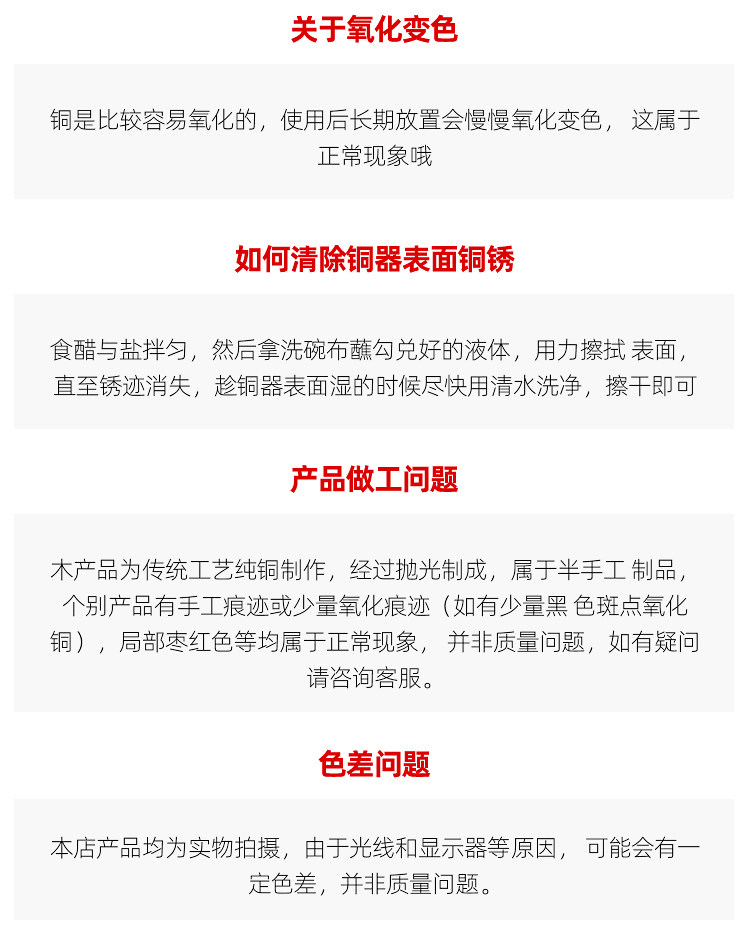 关于氧化变色

铜是比较容易氧化的，使用后长期放置会慢慢氧化变色， 这属于正常现象哦

如何清除铜器表面铜锈

食醋与盐拌匀，然后拿洗碗布蘸勾兑好的液体，用力擦拭 表面，直至锈迹消失，趁铜器表面湿的时候尽快用清水洗净，擦干即可

产品做工问题

木产品为传统工艺纯铜制作，经过抛光制成，属于半手工 制品，个别产品有手工痕迹或少量氧化痕迹（如有少量黑 色斑点氧化铜），局部枣红色等均属于正常现象， 并非质量问题，如有疑问请咨询客服。

色差问题

本店产品均为实物拍摄，由于光线和显示器等原因， 可能会有一定色差，并非质量问题。